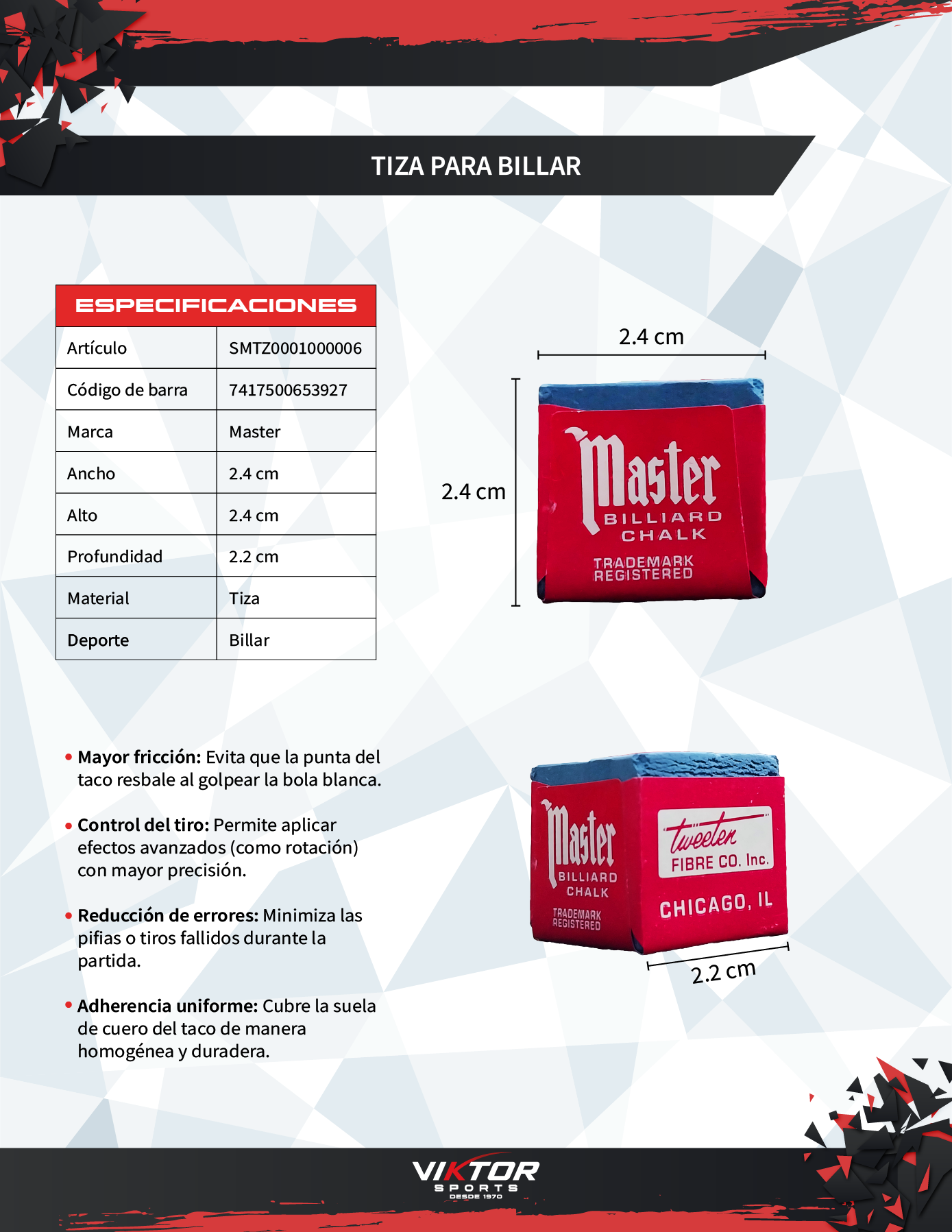 TIZA PARA BILLAR

| ESPECIFICACIONES | |
|---|---|
| Artículo | SMTZ0001000006 |
| Código de barra | 7417500653927 |
| Marca | Master |
| Ancho | 2.4 cm |
| Alto | 2.4 cm |
| Profundidad | 2.2 cm |
| Material | Tiza |
| Deporte | Billar |

2.4 cm

2.4 cm

Master
BILLIARD
CHALK
TRADEMARK
REGISTERED

• Mayor fricción: Evita que la punta del taco resbale al golpear la bola blanca.

• Control del tiro: Permite aplicar efectos avanzados (como rotación) con mayor precisión.

• Reducción de errores: Minimiza las pifias o tiros fallidos durante la partida.

• Adherencia uniforme: Cubre la suela de cuero del taco de manera homogénea y duradera.

Master
BILLIARD
CHALK
TRADEMARK
REGISTERED

tweeten
FIBRE CO. Inc.
CHICAGO, IL

2.2 cm

VIKTOR
SPORTS
DESDE 1970